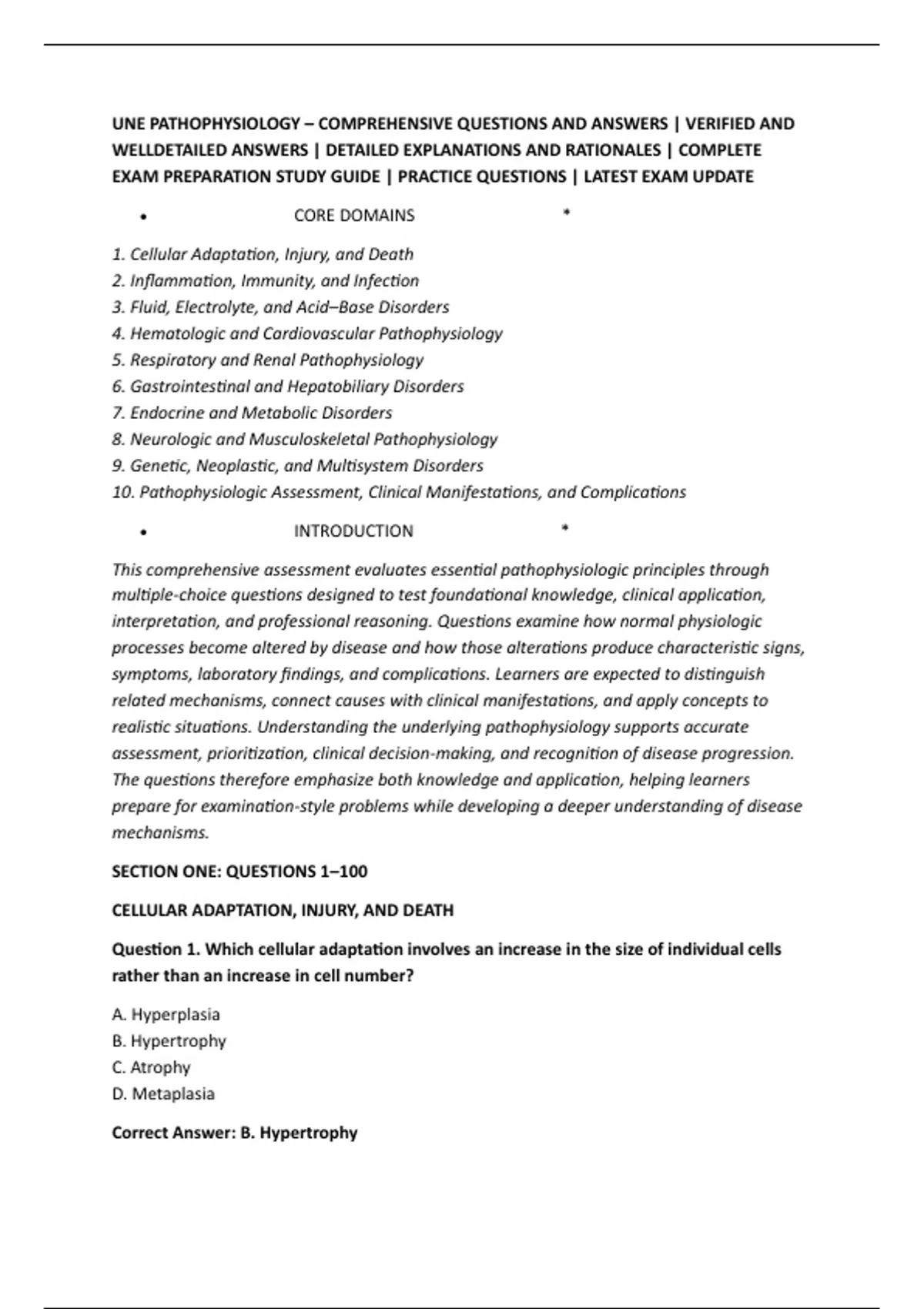 UNE PATHOPHYSIOLOGY – COMPREHENSIVE QUESTIONS AND ANSWERS | VERIFIED AND WELLDETAILED ANSWERS | DETAILED EXPLANATIONS AND RATIONALES | COMPLETE EXAM PREPARATION STUDY GUIDE | PRACTICE QUESTIONS | LATEST EXAM UPDATE

• CORE DOMAINS *

1. Cellular Adaptation, Injury, and Death
2. Inflammation, Immunity, and Infection
3. Fluid, Electrolyte, and Acid–Base Disorders
4. Hematologic and Cardiovascular Pathophysiology
5. Respiratory and Renal Pathophysiology
6. Gastrointestinal and Hepatobiliary Disorders
7. Endocrine and Metabolic Disorders
8. Neurologic and Musculoskeletal Pathophysiology
9. Genetic, Neoplastic, and Multisystem Disorders
10. Pathophysiologic Assessment, Clinical Manifestations, and Complications

• INTRODUCTION *

This comprehensive assessment evaluates essential pathophysiologic principles through multiple-choice questions designed to test foundational knowledge, clinical application, interpretation, and professional reasoning. Questions examine how normal physiologic processes become altered by disease and how those alterations produce characteristic signs, symptoms, laboratory findings, and complications. Learners are expected to distinguish related mechanisms, connect causes with clinical manifestations, and apply concepts to realistic situations. Understanding the underlying pathophysiology supports accurate assessment, prioritization, clinical decision-making, and recognition of disease progression. The questions therefore emphasize both knowledge and application, helping learners prepare for examination-style problems while developing a deeper understanding of disease mechanisms.

SECTION ONE: QUESTIONS 1–100

CELLULAR ADAPTATION, INJURY, AND DEATH

Question 1. Which cellular adaptation involves an increase in the size of individual cells rather than an increase in cell number?

A. Hyperplasia
B. Hypertrophy
C. Atrophy
D. Metaplasia

Correct Answer: B. Hypertrophy